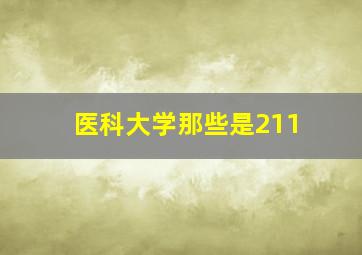 医科大学那些是211